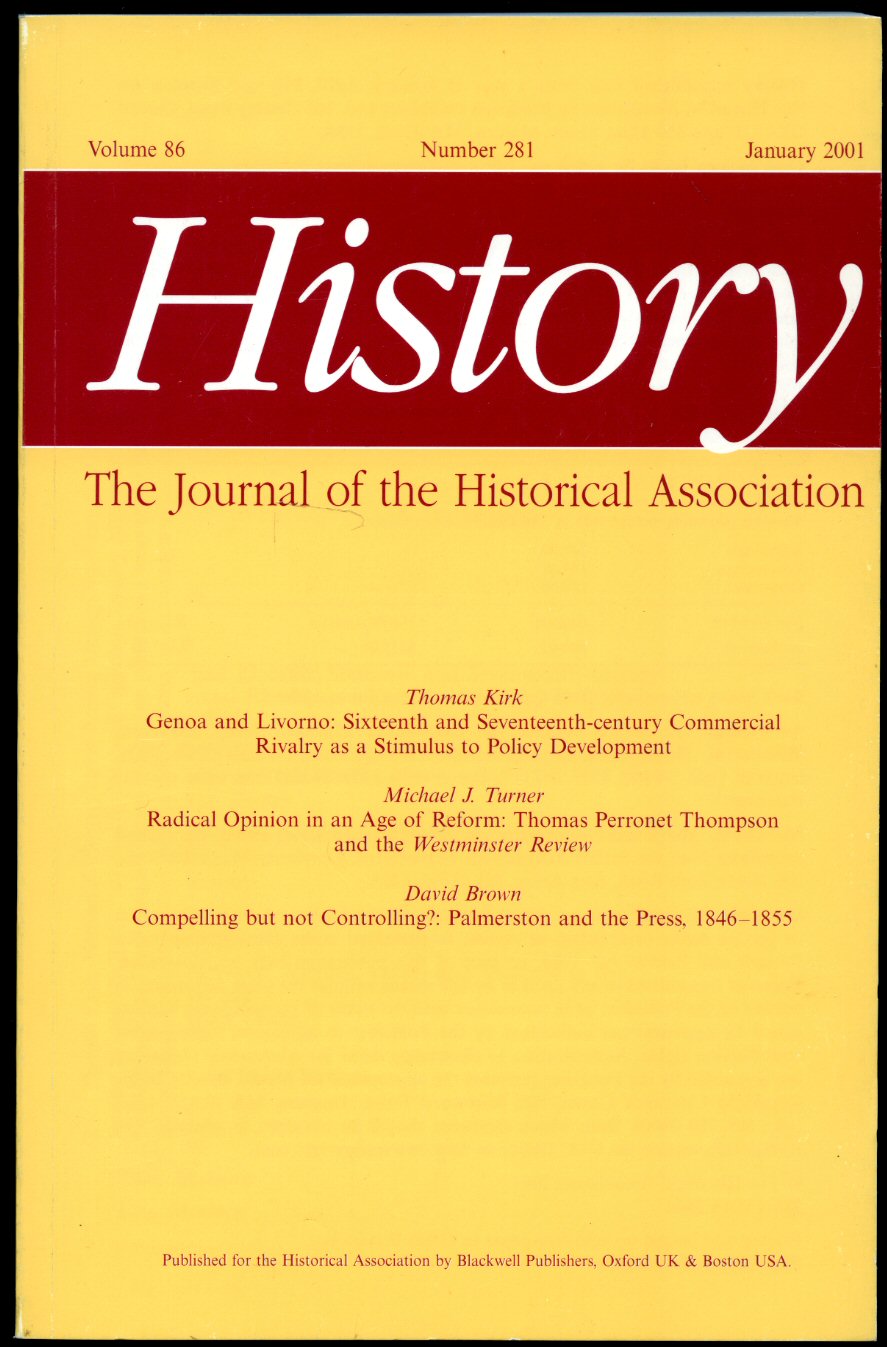 Volume 86 Number 281 January 2001

History

The Journal of the Historical Association

Thomas Kirk
Genoa and Livorno: Sixteenth and Seventeenth-century Commercial Rivalry as a Stimulus to Policy Development

Michael J. Turner
Radical Opinion in an Age of Reform: Thomas Perronet Thompson and the Westminster Review

David Brown
Compelling but not Controlling?: Palmerston and the Press, 1846–1855

Published for the Historical Association by Blackwell Publishers, Oxford UK & Boston USA.